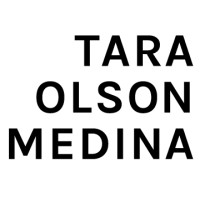 TARA
OLSON
MEDINA